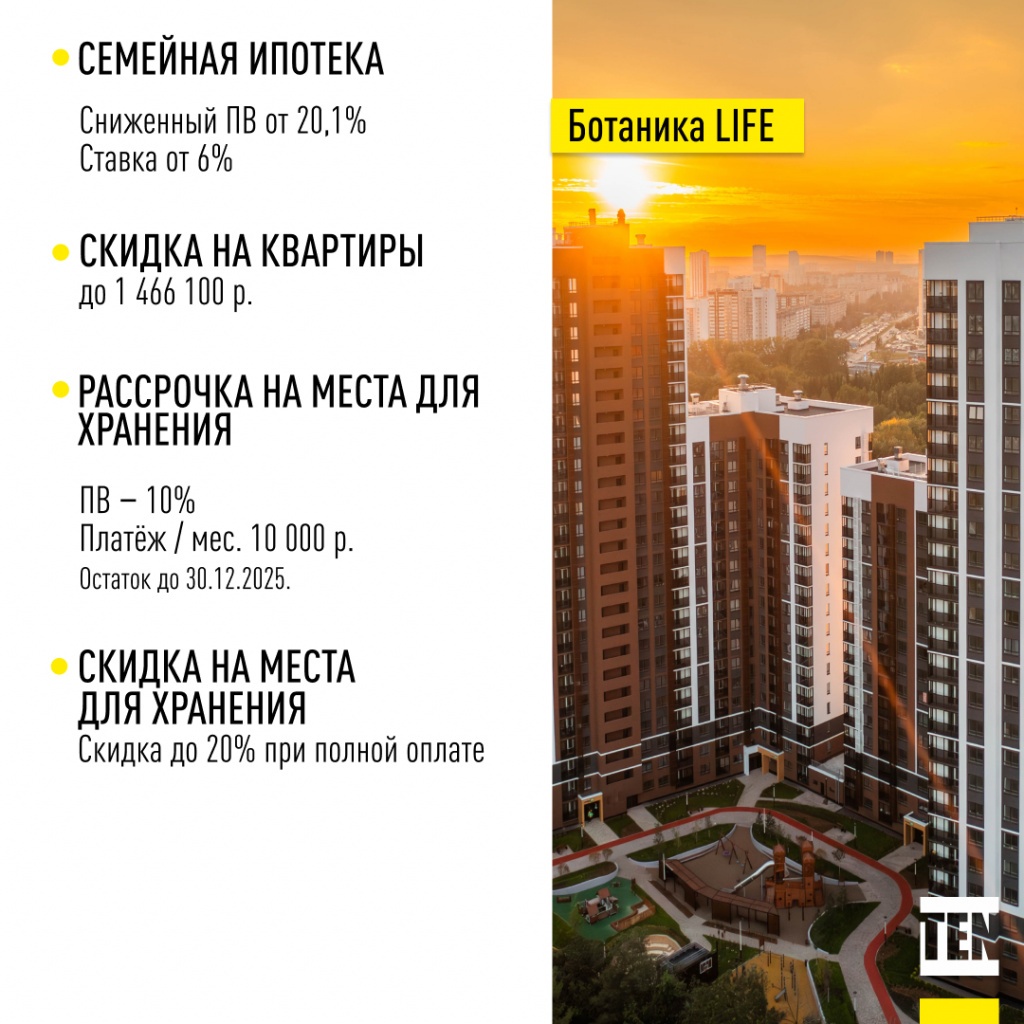 СЕМЕЙНАЯ ИПОТЕКА

Сниженный ПВ от 20,1%
Ставка от 6%

СКИДКА НА КВАРТИРЫ
до 1 466 100 р.

РАССРОЧКА НА МЕСТА ДЛЯ ХРАНЕНИЯ

ПВ – 10%
Платёж / мес. 10 000 р.
Остаток до 30.12.2025.

СКИДКА НА МЕСТА ДЛЯ ХРАНЕНИЯ
Скидка до 20% при полной оплате

Ботаника LIFE

TEN